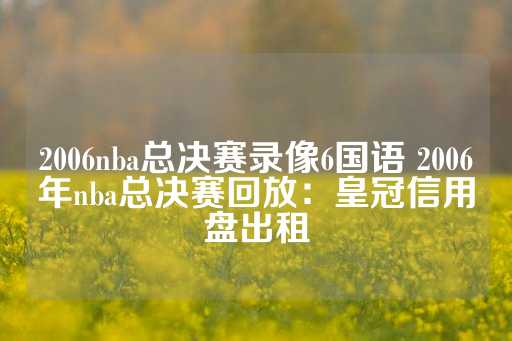 2006nba总决赛录像6国语 2006年nba总决赛回放：皇冠信用盘出租